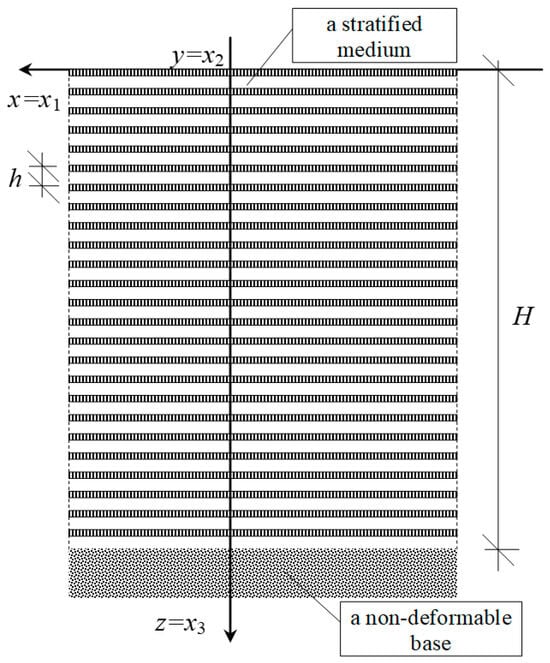 a stratified medium

$y=x_2$

$x=x_1$

$h$

$H$

$z=x_3$

a non-deformable base